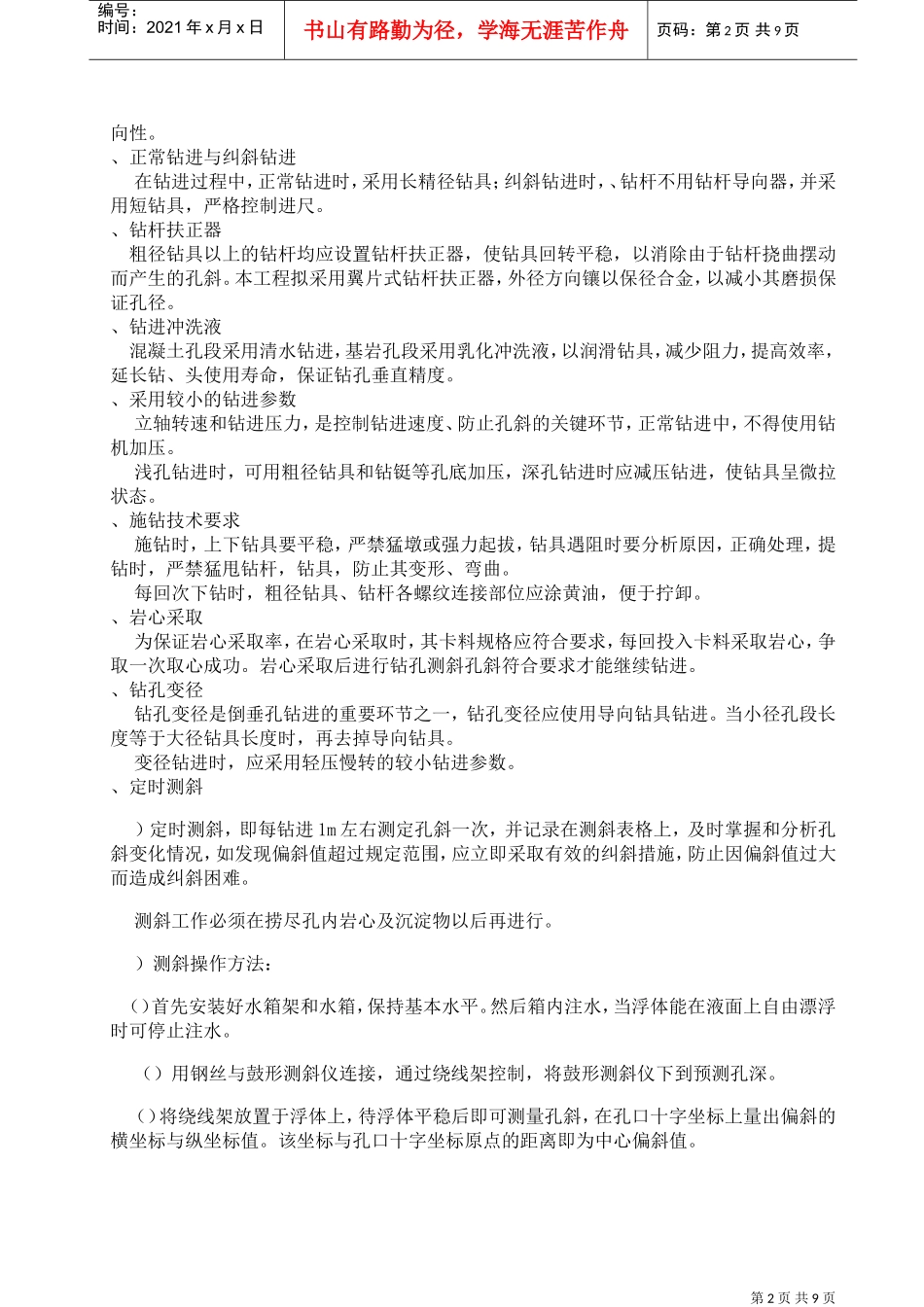 编号:
时间:2021年x月x日

书山有路勤为径,学海无涯苦作舟

页码:第2页 共9页

向性。

、正常钻进与纠斜钻进

在钻进过程中,正常钻进时,采用长精径钻具;纠斜钻进时,、钻杆不用钻杆导向器,并采用短钻具,严格控制进尺。

、钻杆扶正器

粗径钻具以上的钻杆均应设置钻杆扶正器,使钻具回转平稳,以消除由于钻杆挠曲摆动而产生的孔斜。本工程拟采用翼片式钻杆扶正器,外径方向镶以保径合金,以减小其磨损保证孔径。

、钻进冲洗液

混凝土孔段采用清水钻进,基岩孔段采用乳化冲洗液,以润滑钻具,减少阻力,提高效率,延长钻、头使用寿命,保证钻孔垂直精度。

、采用较小的钻进参数

立轴转速和钻进压力,是控制钻进速度、防止孔斜的关键环节,正常钻进中,不得使用钻机加压。

浅孔钻进时,可用粗径钻具和钻铤等孔底加压,深孔钻进时应减压钻进,使钻具呈微拉状态。

、施钻技术要求

施钻时,上下钻具要平稳,严禁猛墩或强力起拔,钻具遇阻时要分析原因,正确处理,提钻时,严禁猛甩钻杆,钻具,防止其变形、弯曲。

每回次下钻时,粗径钻具、钻杆各螺纹连接部位应涂黄油,便于拧卸。

、岩心采取

为保证岩心采取率,在岩心采取时,其卡料规格应符合要求,每回投入卡料采取岩心,争取一次取心成功。岩心采取后进行钻孔测斜孔斜符合要求才能继续钻进。

、钻孔变径

钻孔变径是倒垂孔钻进的重要环节之一,钻孔变径应使用导向钻具钻进。当小径孔段长度等于大径钻具长度时,再去掉导向钻具。

变径钻进时,应采用轻压慢转的较小钻进参数。

、定时测斜

)定时测斜,即每钻进1m左右测定孔斜一次,并记录在测斜表格上,及时掌握和分析孔斜变化情况,如发现偏斜值超过规定范围,应立即采取有效的纠斜措施,防止因偏斜值过大而造成纠斜困难。

测斜工作必须在捞尽孔内岩心及沉淀物以后再进行。

)测斜操作方法:

()首先安装好水箱架和水箱,保持基本水平。然后箱内注水,当浮体能在液面上自由漂浮时可停止注水。

()用钢丝与鼓形测斜仪连接,通过绕线架控制,将鼓形测斜仪下到预测孔深。

()将绕线架放置于浮体上,待浮体平稳后即可测量孔斜,在孔口十字坐标上量出偏斜的横坐标与纵坐标值。该坐标与孔口十字坐标原点的距离即为中心偏斜值。

第2页 共9页